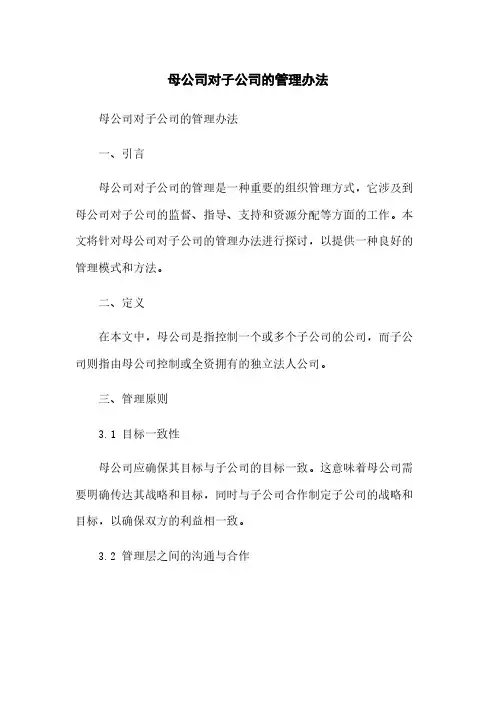 母公司对子公司的管理办法

母公司对子公司的管理办法

一、引言

母公司对子公司的管理是一种重要的组织管理方式，它涉及到母公司对子公司的监督、指导、支持和资源分配等方面的工作。本文将针对母公司对子公司的管理办法进行探讨，以提供一种良好的管理模式和方法。

二、定义

在本文中，母公司是指控制一个或多个子公司的公司，而子公司则指由母公司控制或全资拥有的独立法人公司。

三、管理原则

3.1 目标一致性

母公司应确保其目标与子公司的目标一致。这意味着母公司需要明确传达其战略和目标，同时与子公司合作制定子公司的战略和目标，以确保双方的利益相一致。

3.2 管理层之间的沟通与合作